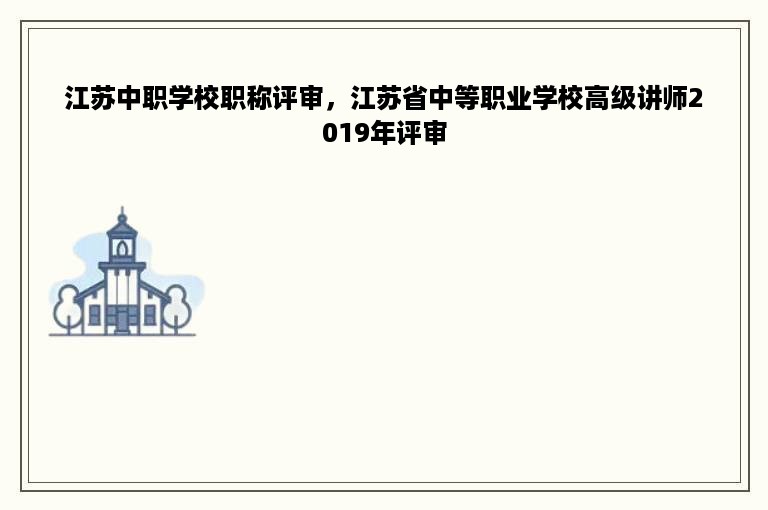 江苏中职学校职称评审，江苏省中等职业学校高级讲师2019年评审